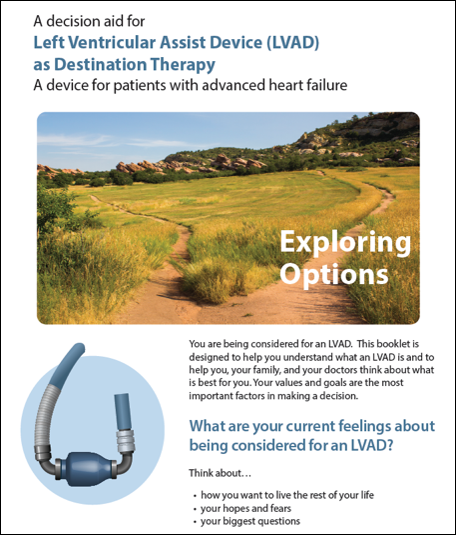 A decision aid for

Left Ventricular Assist Device (LVAD) as Destination Therapy

A device for patients with advanced heart failure

Exploring Options

You are being considered for an LVAD. This booklet is designed to help you understand what an LVAD is and to help you, your family, and your doctors think about what is best for you. Your values and goals are the most important factors in making a decision.

What are your current feelings about being considered for an LVAD?

Think about…

• how you want to live the rest of your life
• your hopes and fears
• your biggest questions